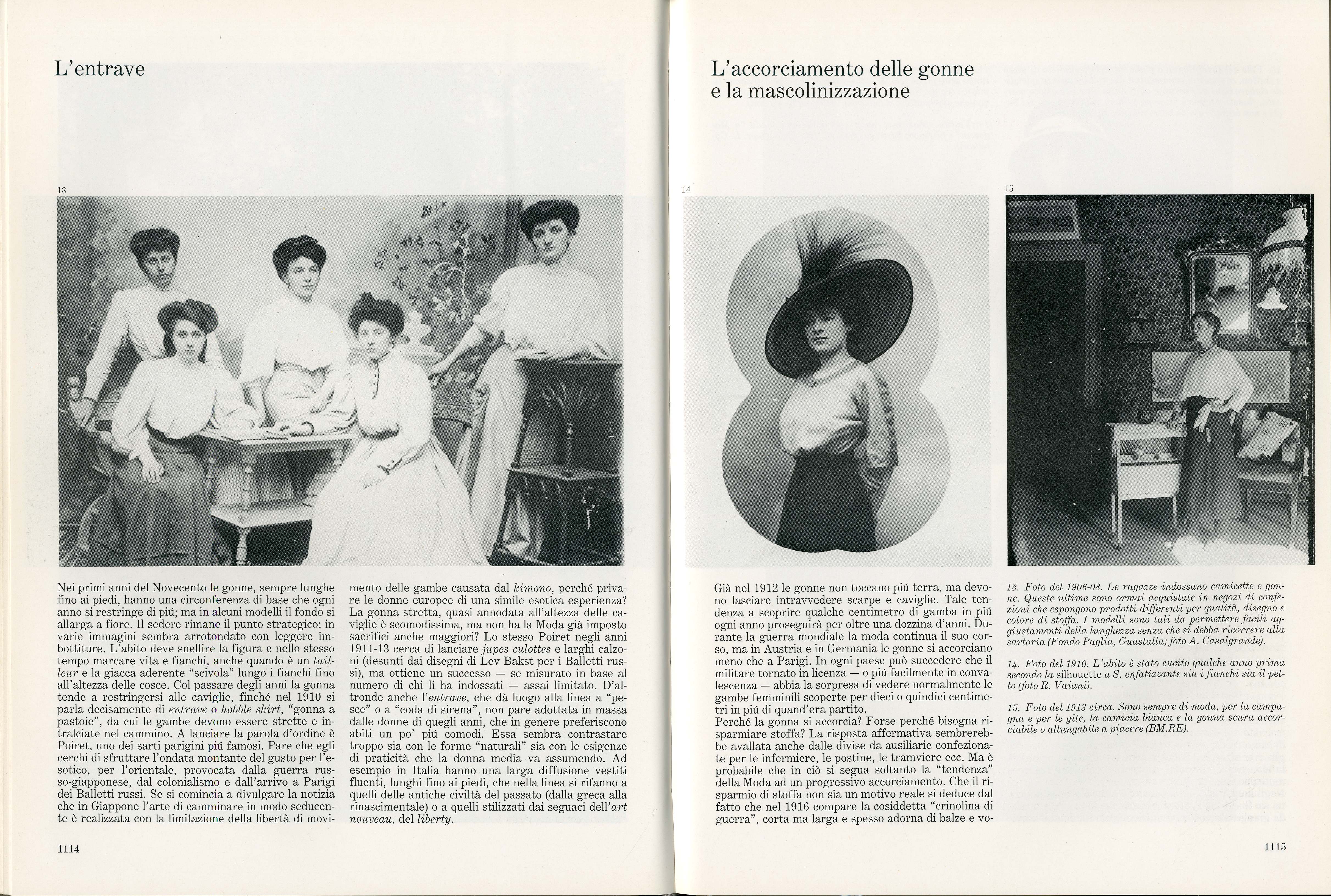 L'entrave

13

Nei primi anni del Novecento le gonne, sempre lunghe fino ai piedi, hanno una circonferenza di base che ogni anno si restringe di piú; ma in alcuni modelli il fondo si allarga a fiore. Il sedere rimane il punto strategico: in varie immagini sembra arrotondato con leggere imbottiture. L'abito deve snellire la figura e nello stesso tempo marcare vita e fianchi, anche quando è un tailleur e la giacca aderente "scivola" lungo i fianchi fino all'altezza delle cosce. Col passare degli anni la gonna tende a restringersi alle caviglie, finché nel 1910 si parla decisamente di entrave o hobble skirt, "gonna a pastoie", da cui le gambe devono essere strette e intralciate nel cammino. A lanciare la parola d'ordine è Poiret, uno dei sarti parigini piú famosi. Pare che egli cerchi di sfruttare l'ondata montante del gusto per l'esotico, per l'orientale, provocata dalla guerra russo-giapponese, dal colonialismo e dall'arrivo a Parigi dei Balletti russi. Se si comincia a divulgare la notizia che in Giappone l'arte di camminare in modo seducente è realizzata con la limitazione della libertà di movimento delle gambe causata dal kimono, perché privare le donne europee di una simile esotica esperienza? La gonna stretta, quasi annodata all'altezza delle caviglie è scomodissima, ma non ha la Moda già imposto sacrifici anche maggiori? Lo stesso Poiret negli anni 1911-13 cerca di lanciare jupes culottes e larghi calzoni (desunti dai disegni di Lev Bakst per i Balletti russi), ma ottiene un successo — se misurato in base al numero di chi li ha indossati — assai limitato. D'altronde anche l'entrave, che dà luogo alla linea a "pesce" o a "coda di sirena", non pare adottata in massa dalle donne di quegli anni, che in genere preferiscono abiti un po' piú comodi. Essa sembra contrastare troppo sia con le forme "naturali" sia con le esigenze di praticità che la donna media va assumendo. Ad esempio in Italia hanno una larga diffusione vestiti fluenti, lunghi fino ai piedi, che nella linea si rifanno a quelli delle antiche civiltà del passato (dalla greca alla rinascimentale) o a quelli stilizzati dai seguaci dell'art nouveau, del liberty.

1114

L'accorciamento delle gonne
e la mascolinizzazione

14

15

Già nel 1912 le gonne non toccano piú terra, ma devono lasciare intravvedere scarpe e caviglie. Tale tendenza a scoprire qualche centimetro di gamba in piú ogni anno proseguirà per oltre una dozzina d'anni. Durante la guerra mondiale la moda continua il suo corso, ma in Austria e in Germania le gonne si accorciano meno che a Parigi. In ogni paese può succedere che il militare tornato in licenza — o piú facilmente in convalescenza — abbia la sorpresa di vedere normalmente le gambe femminili scoperte per dieci o quindici centimetri in piú di quand'era partito.
Perché la gonna si accorcia? Forse perché bisogna risparmiare stoffa? La risposta affermativa sembrerebbe avallata anche dalle divise da ausiliarie confezionate per le infermiere, le postine, le tramviere ecc. Ma è probabile che in ciò si segua soltanto la "tendenza" della Moda ad un progressivo accorciamento. Che il risparmio di stoffa non sia un motivo reale si deduce dal fatto che nel 1916 compare la cosiddetta "crinolina di guerra", corta ma larga e spesso adorna di balze e vo-

13. Foto del 1906-08. Le ragazze indossano camicette e gonne. Queste ultime sono ormai acquistate in negozi di confezioni che espongono prodotti differenti per qualità, disegno e colore di stoffa. I modelli sono tali da permettere facili aggiustamenti della lunghezza senza che si debba ricorrere alla sartoria (Fondo Paglia, Guastalla; foto A. Casalgrande).

14. Foto del 1910. L'abito è stato cucito qualche anno prima secondo la silhouette a S, enfatizzante sia i fianchi sia il petto (foto R. Vaiani).

15. Foto del 1913 circa. Sono sempre di moda, per la campagna e per le gite, la camicia bianca e la gonna scura accorciabile o allungabile a piacere (BM.RE).

1115